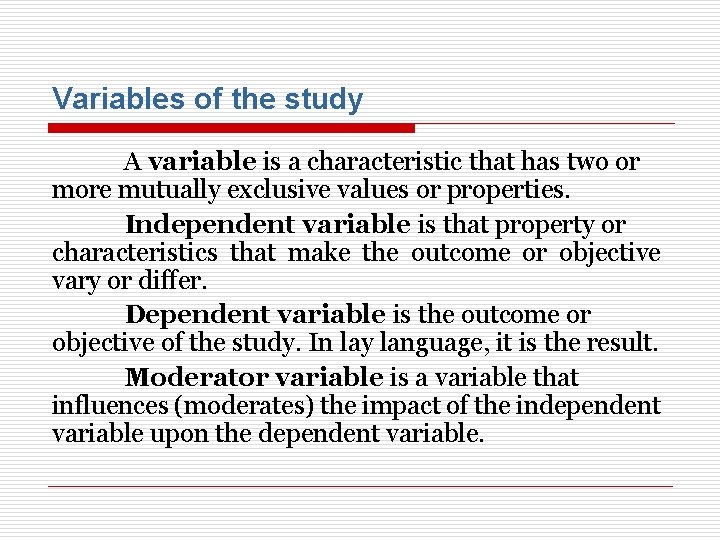 Variables of the study

A variable is a characteristic that has two or more mutually exclusive values or properties.

Independent variable is that property or characteristics that make the outcome or objective vary or differ.

Dependent variable is the outcome or objective of the study. In lay language, it is the result.

Moderator variable is a variable that influences (moderates) the impact of the independent variable upon the dependent variable.